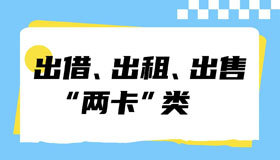 出借、出租、出售
“两卡”类